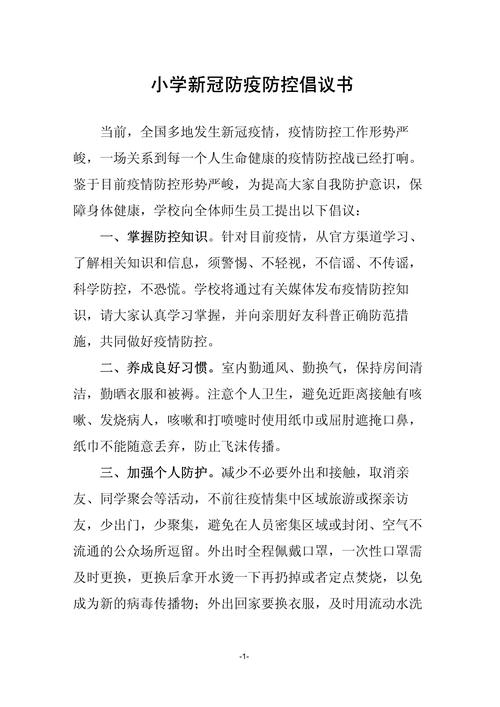 小学新冠防疫防控倡议书

当前，全国多地发生新冠疫情，疫情防控工作形势严峻，一场关系到每一个人生命健康的疫情防控战已经打响。鉴于目前疫情防控形势严峻，为提高大家自我防护意识，保障身体健康，学校向全体师生员工提出以下倡议：

一、掌握防控知识。针对目前疫情，从官方渠道学习、了解相关知识和信息，须警惕、不轻视，不信谣、不传谣，科学防控，不恐慌。学校将通过有关媒体发布疫情防控知识，请大家认真学习掌握，并向亲朋好友科普正确防范措施，共同做好疫情防控。

二、养成良好习惯。室内勤通风、勤换气，保持房间清洁，勤晒衣服和被褥。注意个人卫生，避免近距离接触有咳嗽、发烧病人，咳嗽和打喷嚏时使用纸巾或屈肘遮掩口鼻，纸巾不能随意丢弃，防止飞沫传播。

三、加强个人防护。减少不必要外出和接触，取消亲友、同学聚会等活动，不前往疫情集中区域旅游或探亲访友，少出门，少聚集，避免在人员密集区域或封闭、空气不流通的公众场所逗留。外出时全程佩戴口罩，一次性口罩需及时更换，更换后拿开水烫一下再扔掉或者定点焚烧，以免成为新的病毒传播物；外出回家要换衣服，及时用流动水洗

-1-